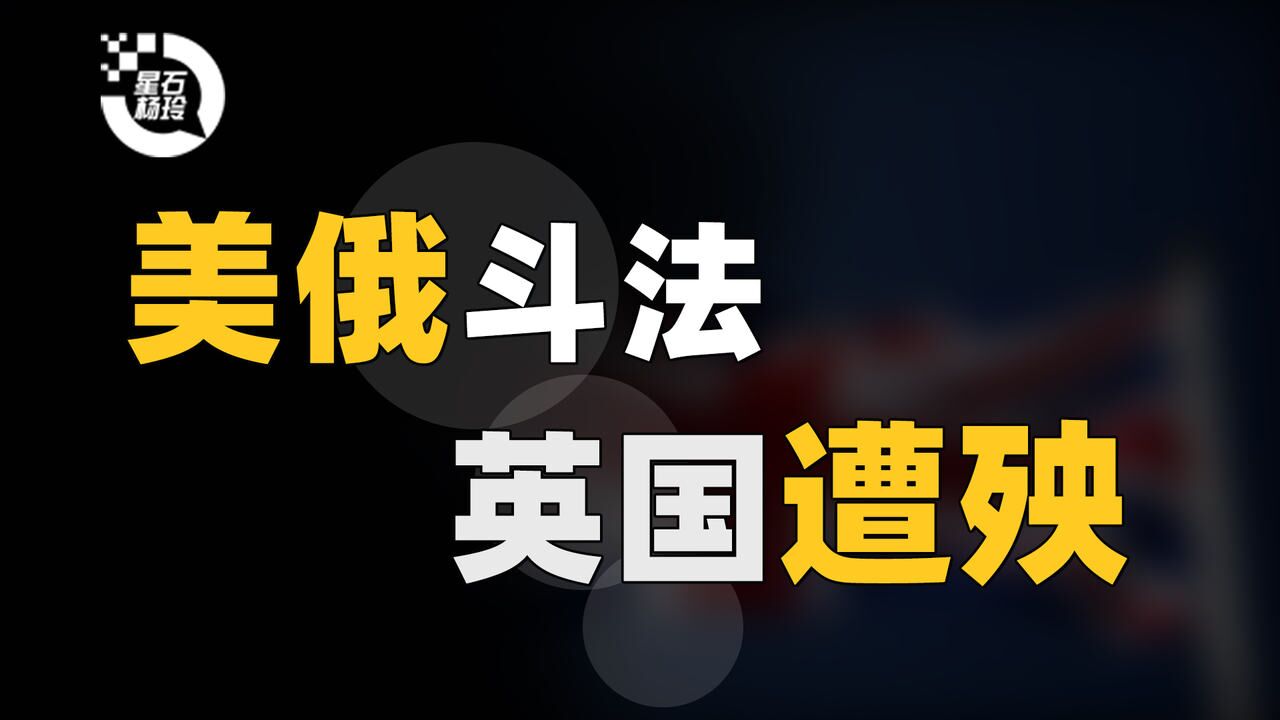 星石
杨玲

美俄斗法
英国遭殃